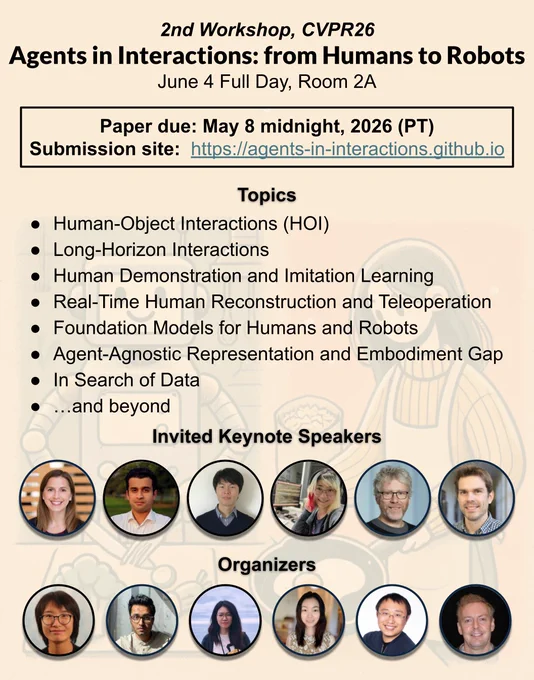 2nd Workshop, CVPR26
Agents in Interactions: from Humans to Robots
June 4 Full Day, Room 2A

Paper due: May 8 midnight, 2026 (PT)
Submission site: https://agents-in-interactions.github.io

Topics
• Human-Object Interactions (HOI)
• Long-Horizon Interactions
• Human Demonstration and Imitation Learning
• Real-Time Human Reconstruction and Teleoperation
• Foundation Models for Humans and Robots
• Agent-Agnostic Representation and Embodiment Gap
• In Search of Data
• ...and beyond

Invited Keynote Speakers

Organizers